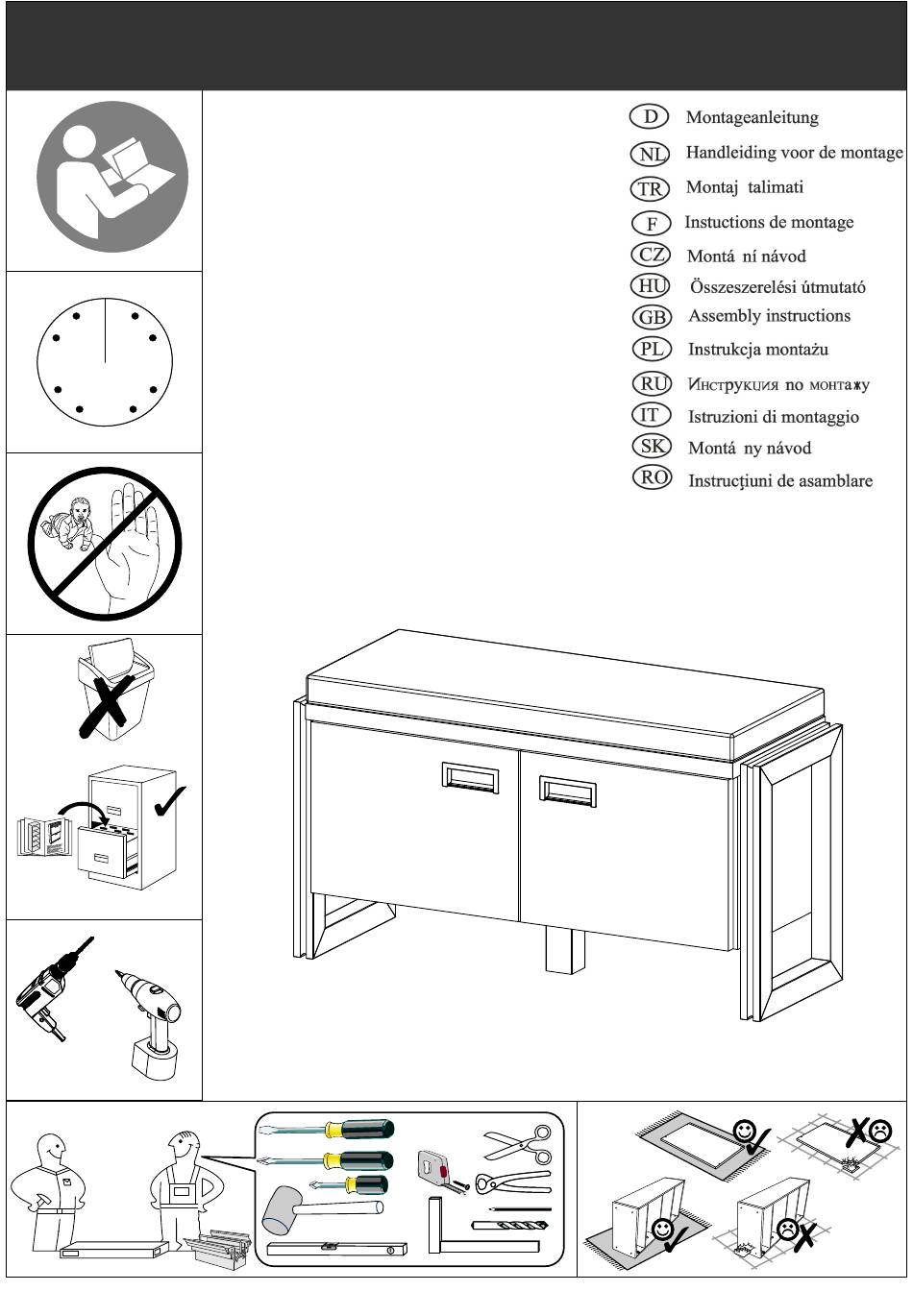 D Montageanleitung
NL Handleiding voor de montage
TR Montaj talimati
F Instuctions de montage
CZ Montá ní návod
HU Összeszerelési útmutató
GB Assembly instructions
PL Instrukcja montażu
RU Инструкция по монтажу
IT Istruzioni di montaggio
SK Montá ny návod
RO Instrucțiuni de asamblare